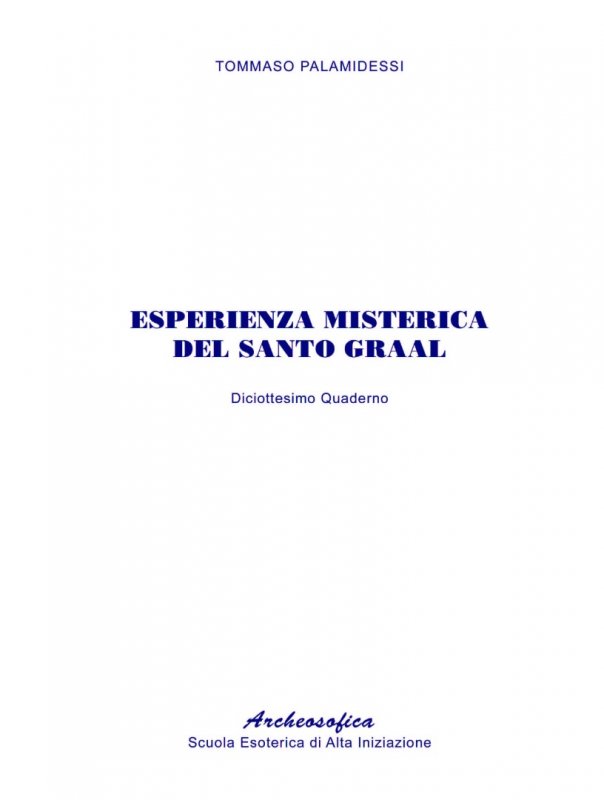 TOMMASO PALAMIDESSI

ESPERIENZA MISTERICA DEL SANTO GRAAL

Diciottesimo Quaderno

Archeosofica
Scuola Esoterica di Alta Iniziazione